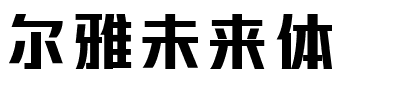 尔雅未来体